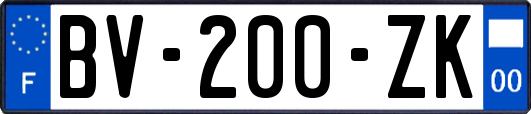 F
BV-200-ZK
00